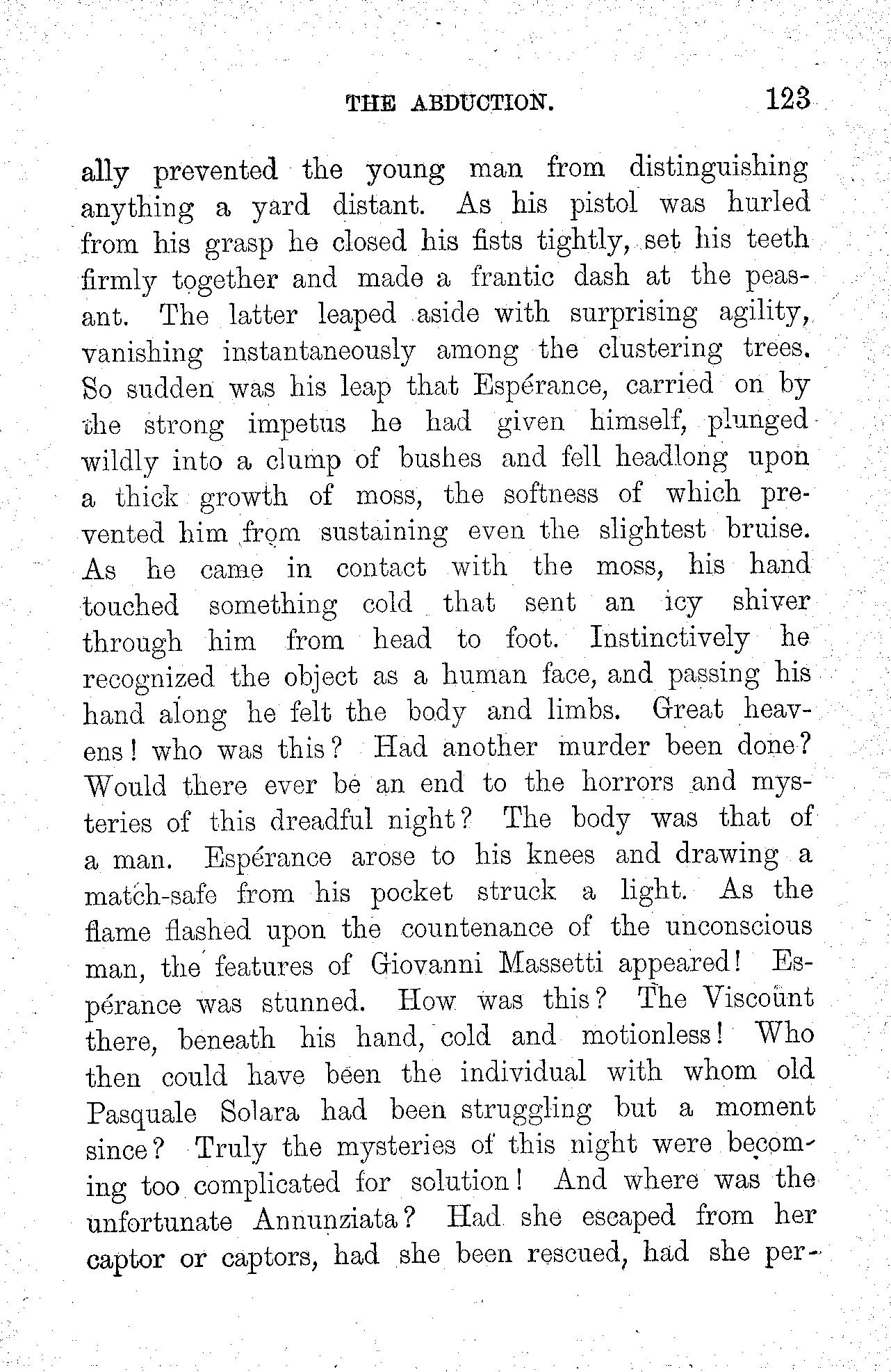 THE ABDUCTION. 123

ally prevented the young man from distinguishing anything a yard distant. As his pistol was hurled from his grasp he closed his fists tightly, set his teeth firmly together and made a frantic dash at the peasant. The latter leaped aside with surprising agility, vanishing instantaneously among the clustering trees. So sudden was his leap that Espérance, carried on by the strong impetus he had given himself, plunged wildly into a clump of bushes and fell headlong upon a thick growth of moss, the softness of which prevented him from sustaining even the slightest bruise. As he came in contact with the moss, his hand touched something cold that sent an icy shiver through him from head to foot. Instinctively he recognized the object as a human face, and passing his hand along he felt the body and limbs. Great heavens! who was this? Had another murder been done? Would there ever be an end to the horrors and mysteries of this dreadful night? The body was that of a man. Espérance arose to his knees and drawing a match-safe from his pocket struck a light. As the flame flashed upon the countenance of the unconscious man, the features of Giovanni Massetti appeared! Espérance was stunned. How was this? The Viscount there, beneath his hand, cold and motionless! Who then could have been the individual with whom old Pasquale Solara had been struggling but a moment since? Truly the mysteries of this night were becoming too complicated for solution! And where was the unfortunate Annunziata? Had she escaped from her captor or captors, had she been rescued, had she per-